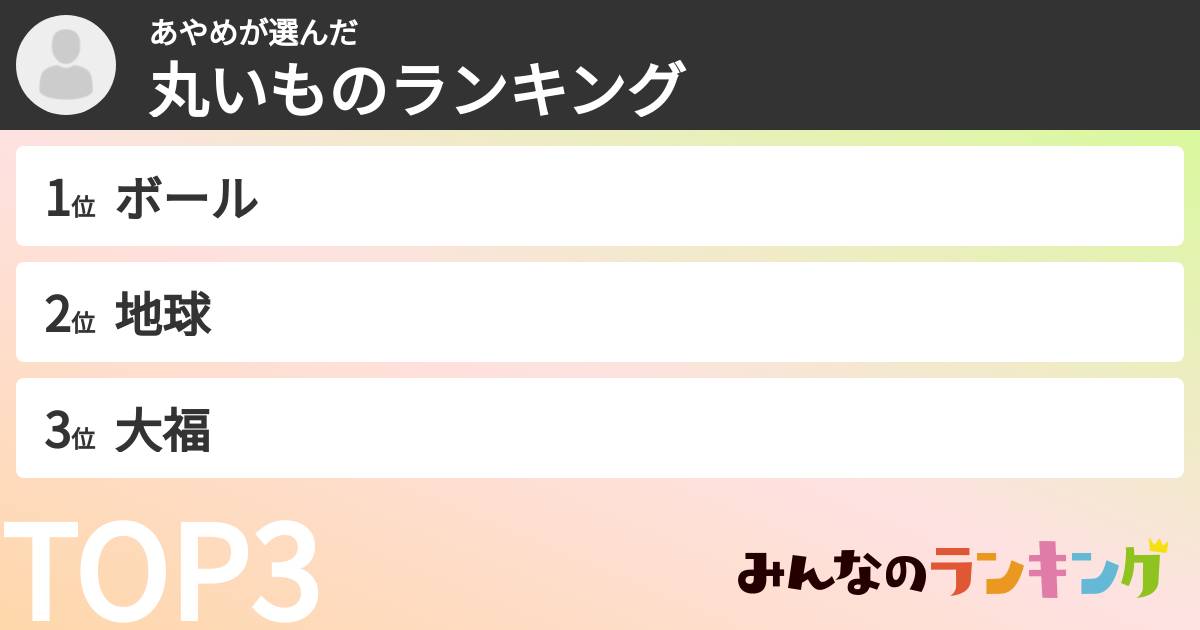 あやめが選んだ
丸いものランキング

1位 ボール

2位 地球

3位 大福

TOP3

みんなのランキング